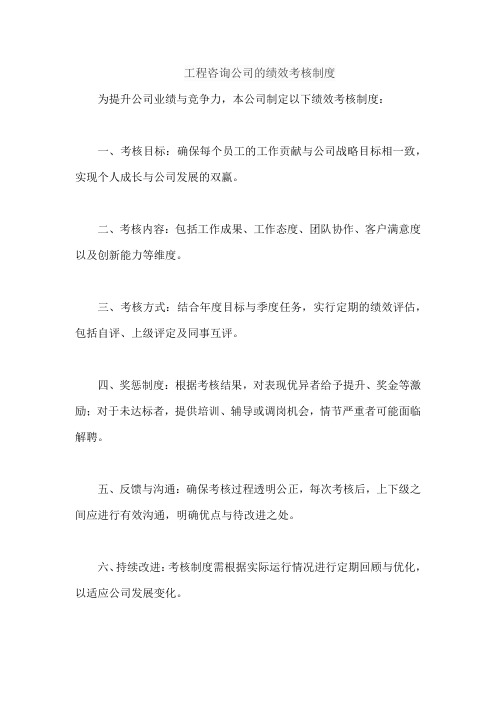 工程咨询公司的绩效考核制度

为提升公司业绩与竞争力，本公司制定以下绩效考核制度：

一、考核目标：确保每个员工的工作贡献与公司战略目标相一致，实现个人成长与公司发展的双赢。

二、考核内容：包括工作成果、工作态度、团队协作、客户满意度以及创新能力等维度。

三、考核方式：结合年度目标与季度任务，实行定期的绩效评估，包括自评、上级评定及同事互评。

四、奖惩制度：根据考核结果，对表现优异者给予提升、奖金等激励；对于未达标者，提供培训、辅导或调岗机会，情节严重者可能面临解聘。

五、反馈与沟通：确保考核过程透明公正，每次考核后，上下级之间应进行有效沟通，明确优点与待改进之处。

六、持续改进：考核制度需根据实际运行情况进行定期回顾与优化，以适应公司发展变化。